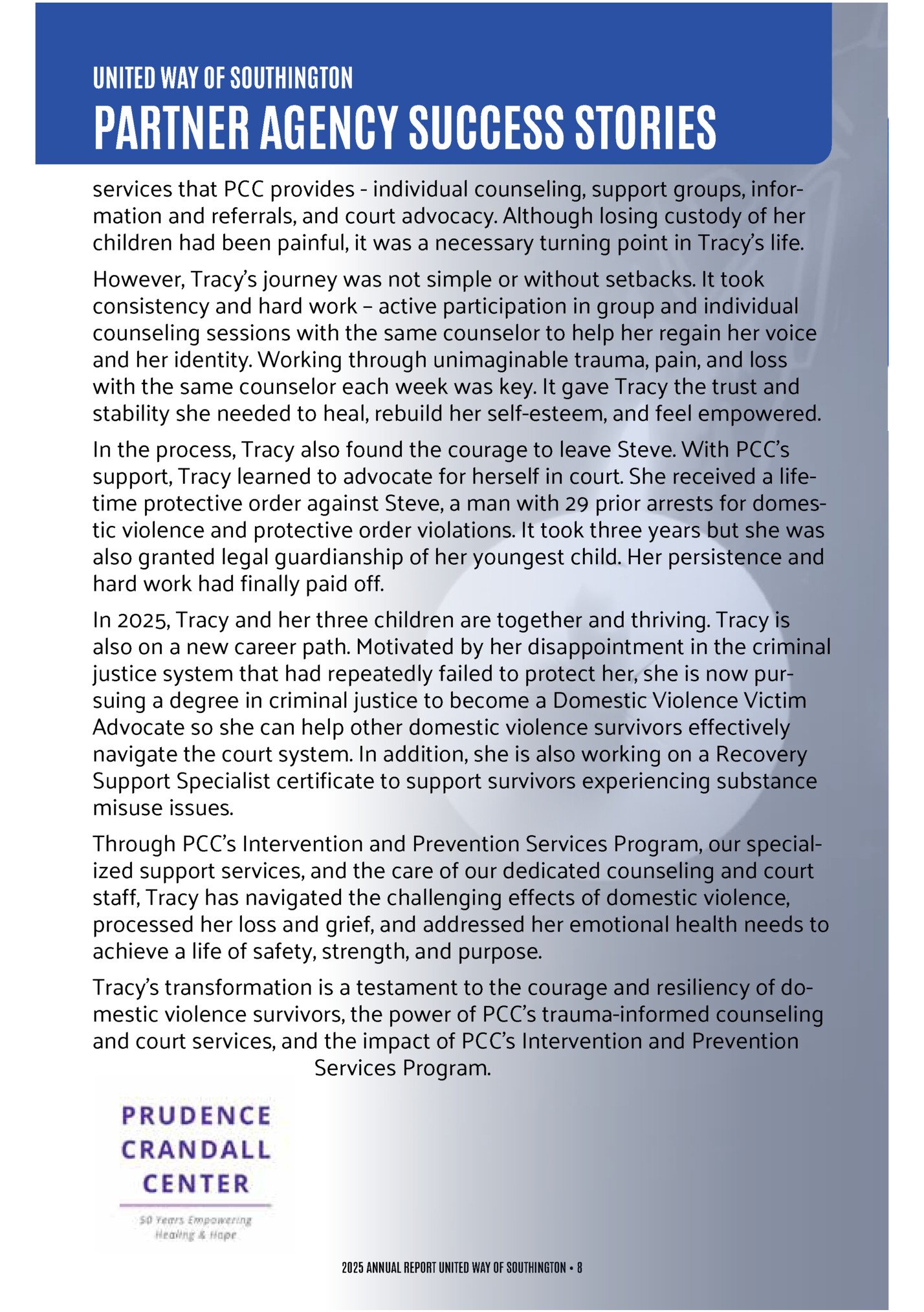 UNITED WAY OF SOUTHINGTON
PARTNER AGENCY SUCCESS STORIES

services that PCC provides - individual counseling, support groups, information and referrals, and court advocacy. Although losing custody of her children had been painful, it was a necessary turning point in Tracy's life.

However, Tracy's journey was not simple or without setbacks. It took consistency and hard work – active participation in group and individual counseling sessions with the same counselor to help her regain her voice and her identity. Working through unimaginable trauma, pain, and loss with the same counselor each week was key. It gave Tracy the trust and stability she needed to heal, rebuild her self-esteem, and feel empowered.

In the process, Tracy also found the courage to leave Steve. With PCC's support, Tracy learned to advocate for herself in court. She received a lifetime protective order against Steve, a man with 29 prior arrests for domestic violence and protective order violations. It took three years but she was also granted legal guardianship of her youngest child. Her persistence and hard work had finally paid off.

In 2025, Tracy and her three children are together and thriving. Tracy is also on a new career path. Motivated by her disappointment in the criminal justice system that had repeatedly failed to protect her, she is now pursuing a degree in criminal justice to become a Domestic Violence Victim Advocate so she can help other domestic violence survivors effectively navigate the court system. In addition, she is also working on a Recovery Support Specialist certificate to support survivors experiencing substance misuse issues.

Through PCC's Intervention and Prevention Services Program, our specialized support services, and the care of our dedicated counseling and court staff, Tracy has navigated the challenging effects of domestic violence, processed her loss and grief, and addressed her emotional health needs to achieve a life of safety, strength, and purpose.

Tracy's transformation is a testament to the courage and resiliency of domestic violence survivors, the power of PCC's trauma-informed counseling and court services, and the impact of PCC's Intervention and Prevention Services Program.

PRUDENCE CRANDALL CENTER
50 Years Empowering Healing & Hope

2025 ANNUAL REPORT UNITED WAY OF SOUTHINGTON • 8